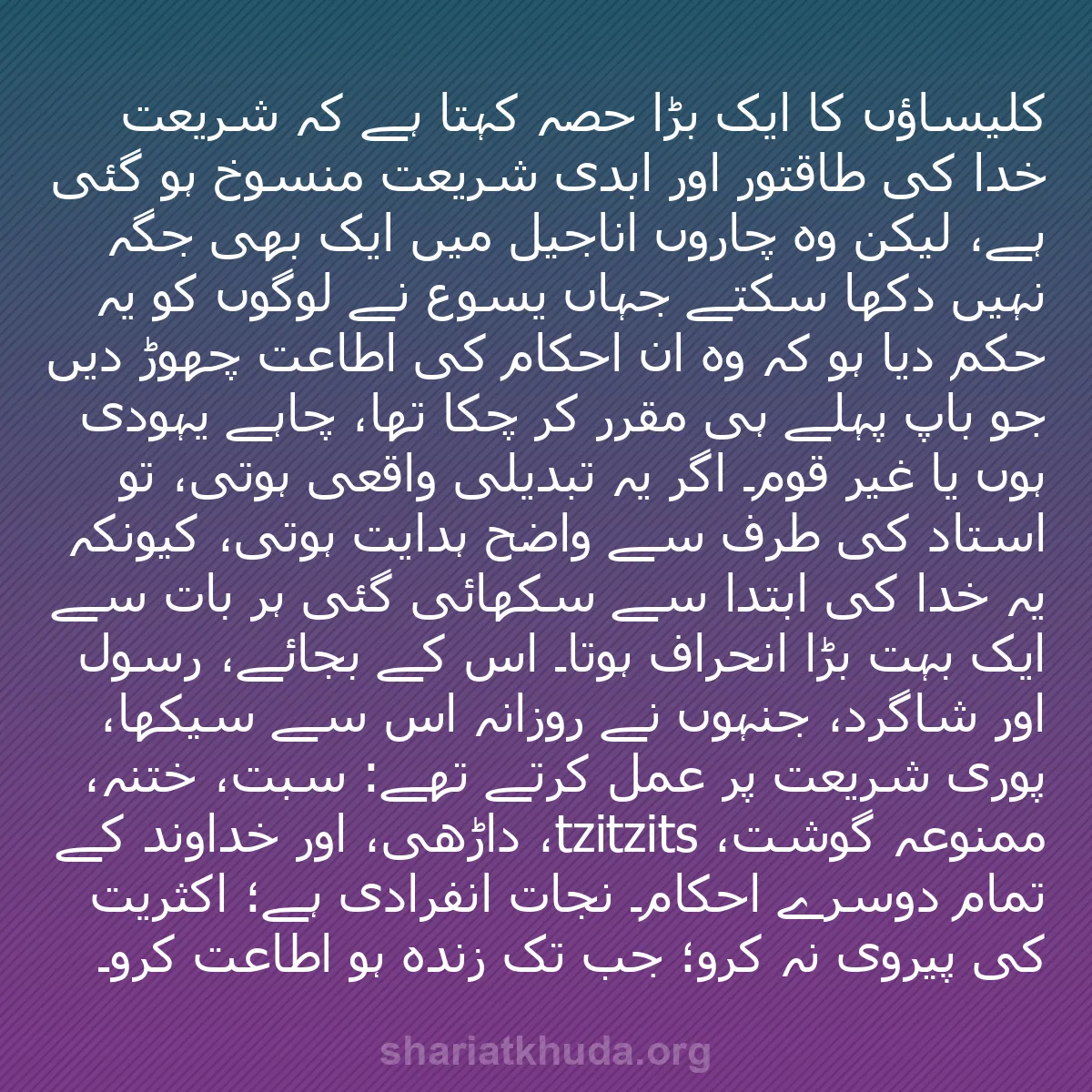 کلیساؤں کا ایک بڑا حصہ کہتا ہے کہ شریعت خدا کی طاقتور اور ابدی شریعت منسوخ ہو گئی ہے، لیکن وہ چاروں اناجیل میں ایک بھی جگہ نہیں دکھا سکتے جہاں یسوع نے لوگوں کو یہ حکم دیا ہو کہ وہ ان احکام کی اطاعت چھوڑ دیں جو باپ پہلے ہی مقرر کر چکا تھا، چاہے یہودی ہوں یا غیر قوم۔ اگر یہ تبدیلی واقعی ہوتی، تو استاد کی طرف سے واضح ہدایت ہوتی، کیونکہ یہ خدا کی ابتدا سے سکھائی گئی ہر بات سے ایک بہت بڑا انحراف ہوتا۔ اس کے بجائے، رسول اور شاگرد، جنہوں نے روزانہ اس سے سیکھا، پوری شریعت پر عمل کرتے تھے: سبت، ختنہ، ممنوعہ گوشت، tzitzits، داڑھی، اور خداوند کے تمام دوسرے احکام۔ نجات انفرادی ہے؛ اکثریت کی پیروی نہ کرو؛ جب تک زندہ ہو اطاعت کرو۔

shariatkhuda.org